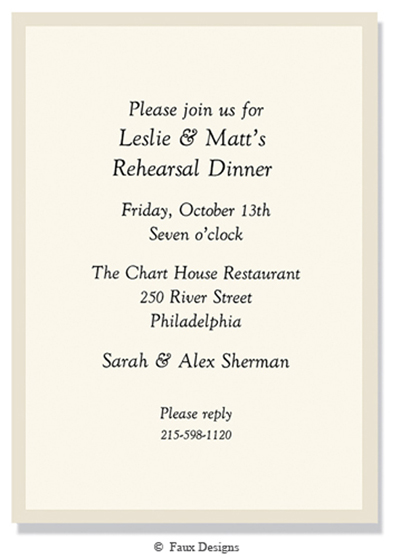 Please join us for
Leslie & Matt's
Rehearsal Dinner

Friday, October 13th
Seven o'clock

The Chart House Restaurant
250 River Street
Philadelphia

Sarah & Alex Sherman

Please reply
215-598-1120

© Faux Designs